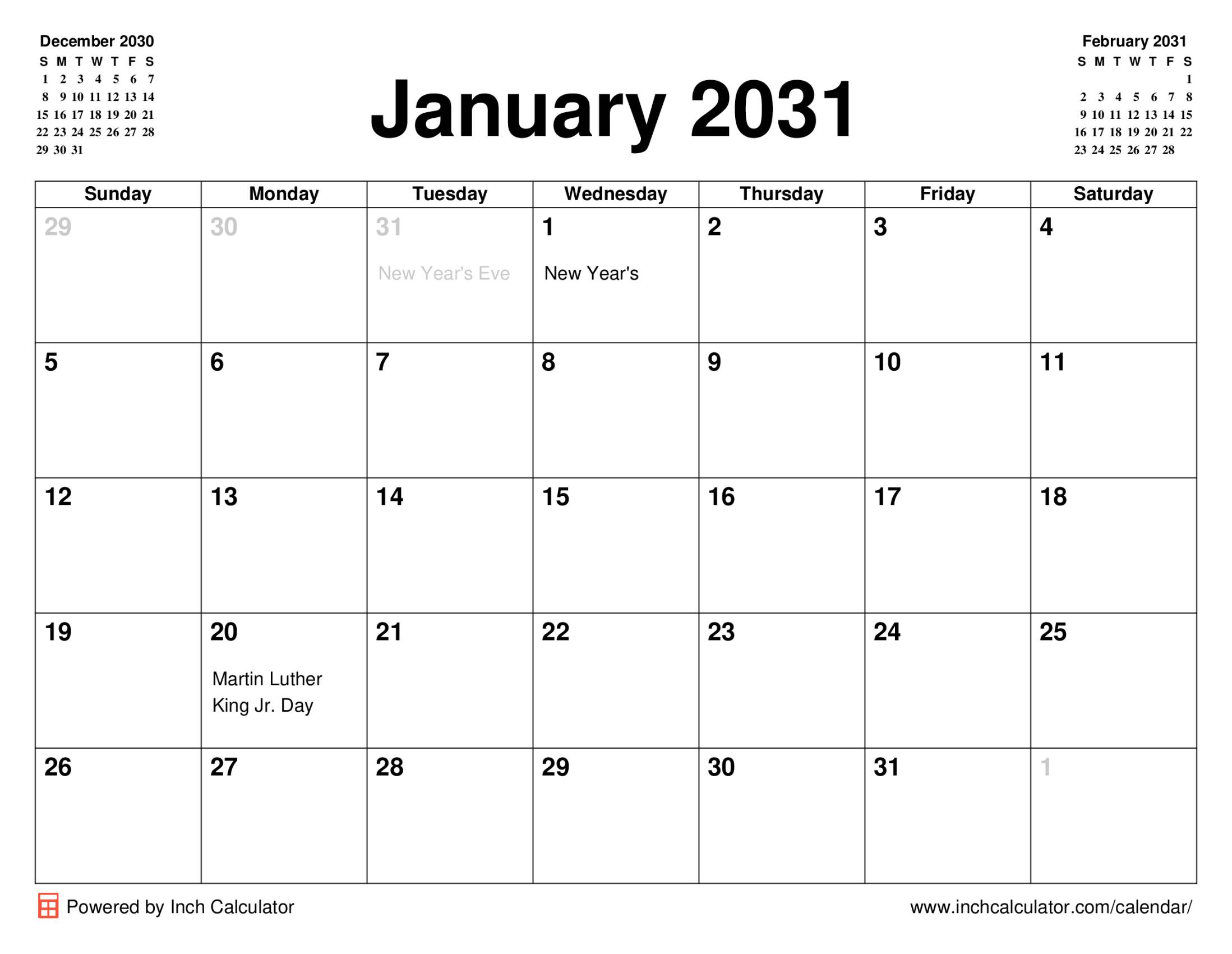 December 2030

| S | M | T | W | T | F | S |
|---|---|---|---|---|---|---|
| 1 | 2 | 3 | 4 | 5 | 6 | 7 |
| 8 | 9 | 10 | 11 | 12 | 13 | 14 |
| 15 | 16 | 17 | 18 | 19 | 20 | 21 |
| 22 | 23 | 24 | 25 | 26 | 27 | 28 |
| 29 | 30 | 31 | | | | |

January 2031

February 2031

| S | M | T | W | T | F | S |
|---|---|---|---|---|---|---|
| | | | | | | 1 |
| 2 | 3 | 4 | 5 | 6 | 7 | 8 |
| 9 | 10 | 11 | 12 | 13 | 14 | 15 |
| 16 | 17 | 18 | 19 | 20 | 21 | 22 |
| 23 | 24 | 25 | 26 | 27 | 28 | |

| Sunday | Monday | Tuesday | Wednesday | Thursday | Friday | Saturday |
|---|---|---|---|---|---|---|
| 29 | 30 | 31 New Year's Eve | 1 New Year's | 2 | 3 | 4 |
| 5 | 6 | 7 | 8 | 9 | 10 | 11 |
| 12 | 13 | 14 | 15 | 16 | 17 | 18 |
| 19 | 20 Martin Luther King Jr. Day | 21 | 22 | 23 | 24 | 25 |
| 26 | 27 | 28 | 29 | 30 | 31 | 1 |

Powered by Inch Calculator

www.inchcalculator.com/calendar/